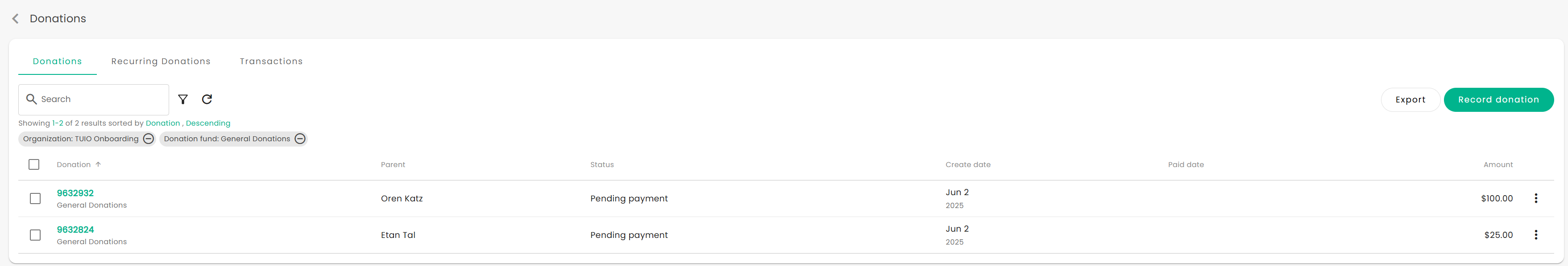 Donations

Donations Recurring Donations Transactions

Search

Export Record donation

Showing 1-2 of 2 results sorted by Donation , Descending

Organization: TUIO Onboarding Donation fund: General Donations

| Donation ↑ | Parent | Status | Create date | Paid date | Amount |
|---|---|---|---|---|---|
| 9632932 General Donations | Oren Katz | Pending payment | Jun 2 2025 | | $100.00 |
| 9632824 General Donations | Etan Tal | Pending payment | Jun 2 2025 | | $25.00 |